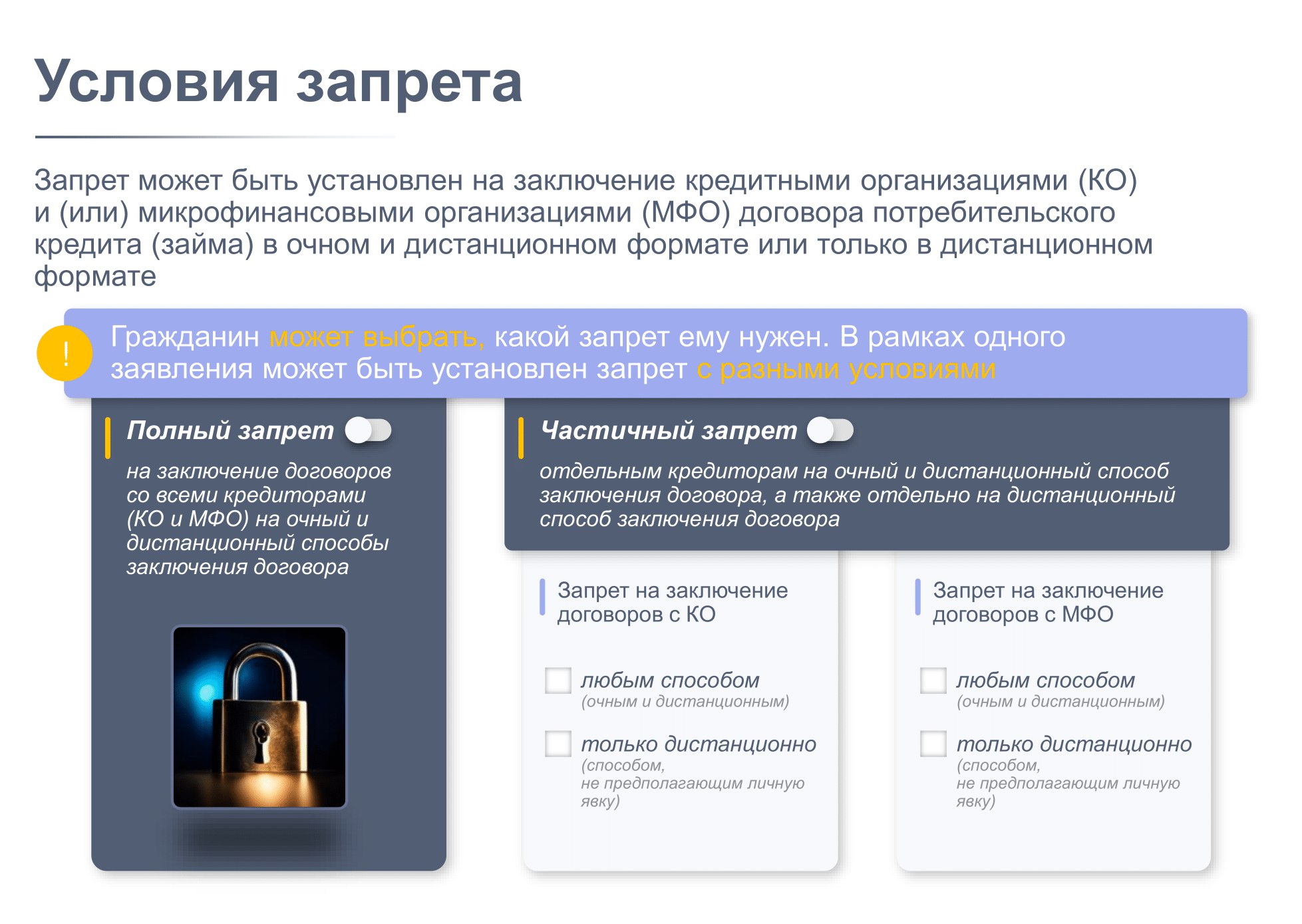 Условия запрета

Запрет может быть установлен на заключение кредитными организациями (КО) и (или) микрофинансовыми организациями (МФО) договора потребительского кредита (займа) в очном и дистанционном формате или только в дистанционном формате

!

Гражданин может выбрать, какой запрет ему нужен. В рамках одного заявления может быть установлен запрет с разными условиями

Полный запрет

на заключение договоров со всеми кредиторами (КО и МФО) на очный и дистанционный способы заключения договора

Частичный запрет

отдельным кредиторам на очный и дистанционный способ заключения договора, а также отдельно на дистанционный способ заключения договора

Запрет на заключение договоров с КО

любым способом (очным и дистанционным)

только дистанционно (способом, не предполагающим личную явку)

Запрет на заключение договоров с МФО

любым способом (очным и дистанционным)

только дистанционно (способом, не предполагающим личную явку)